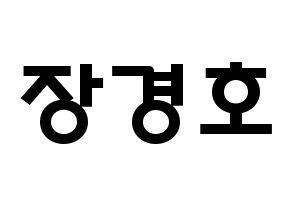 장경호